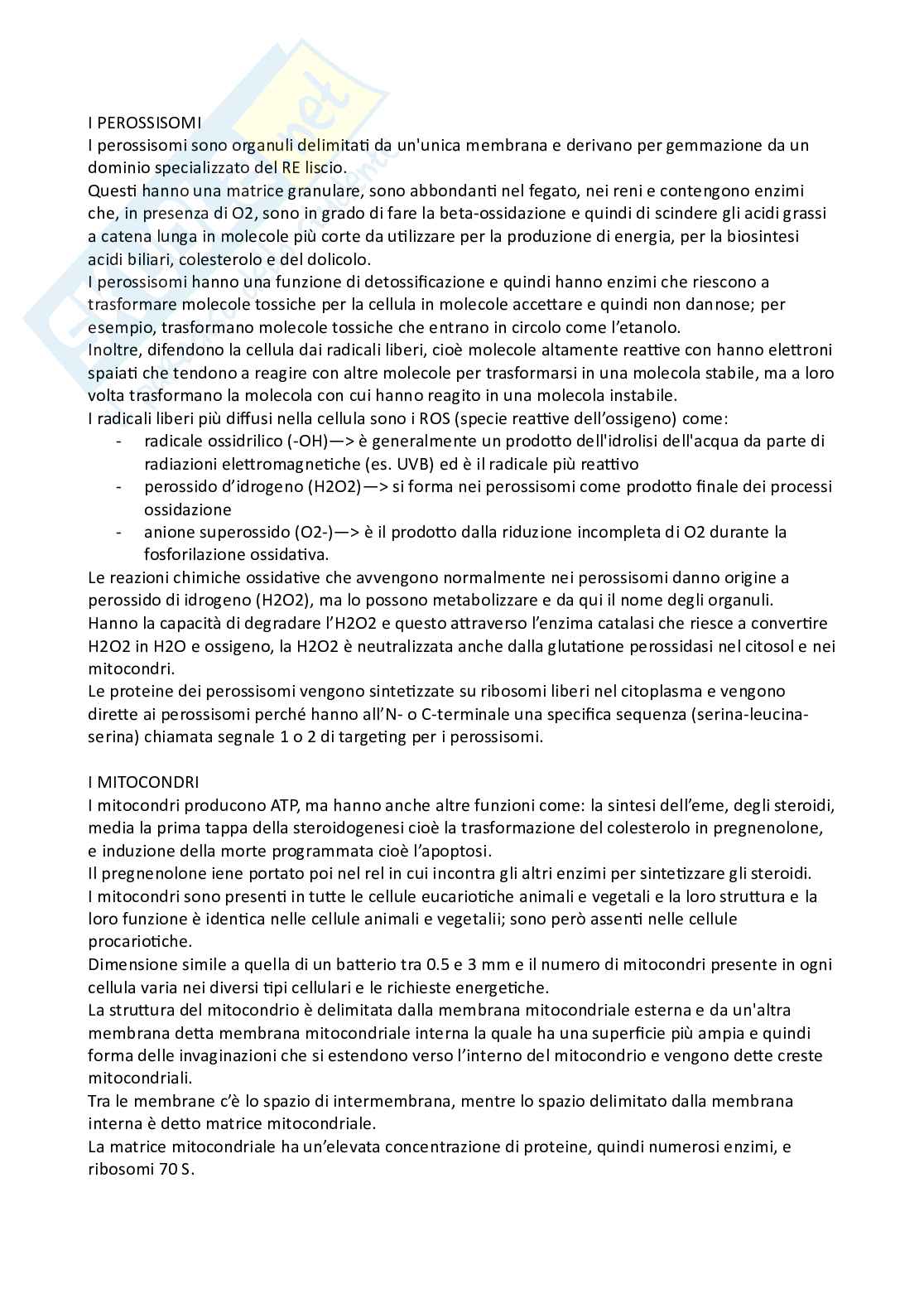 I PEROSSISOMI
I perossisomi sono organuli delimitati da un'unica membrana e derivano per gemmazione da un dominio specializzato del RE liscio.
Questi hanno una matrice granulare, sono abbondanti nel fegato, nei reni e contengono enzimi che, in presenza di O2, sono in grado di fare la beta-ossidazione e quindi di scindere gli acidi grassi a catena lunga in molecole più corte da utilizzare per la produzione di energia, per la biosintesi acidi biliari, colesterolo e del dolicolo.
I perossisomi hanno una funzione di detossificazione e quindi hanno enzimi che riescono a trasformare molecole tossiche per la cellula in molecole accettare e quindi non dannose; per esempio, trasformano molecole tossiche che entrano in circolo come l'etanolo.
Inoltre, difendono la cellula dai radicali liberi, cioè molecole altamente reattive con hanno elettroni spaiati che tendono a reagire con altre molecole per trasformarsi in una molecola stabile, ma a loro volta trasformano la molecola con cui hanno reagito in una molecola instabile.
I radicali liberi più diffusi nella cellula sono i ROS (specie reattive dell'ossigeno) come:
- radicale ossidrilico (-OH)—> è generalmente un prodotto dell'idrolisi dell'acqua da parte di radiazioni elettromagnetiche (es. UVB) ed è il radicale più reattivo
- perossido d'idrogeno (H2O2)—> si forma nei perossisomi come prodotto finale dei processi ossidazione
- anione superossido (O2-)—> è il prodotto dalla riduzione incompleta di O2 durante la fosforilazione ossidativa.
Le reazioni chimiche ossidative che avvengono normalmente nei perossisomi danno origine a perossido di idrogeno (H2O2), ma lo possono metabolizzare e da qui il nome degli organuli.
Hanno la capacità di degradare l'H2O2 e questo attraverso l'enzima catalasi che riesce a convertire H2O2 in H2O e ossigeno, la H2O2 è neutralizzata anche dalla glutatione perossidasi nel citosol e nei mitocondri.
Le proteine dei perossisomi vengono sintetizzate su ribosomi liberi nel citoplasma e vengono dirette ai perossisomi perché hanno all'N- o C-terminale una specifica sequenza (serina-leucina-serina) chiamata segnale 1 o 2 di targeting per i perossisomi.

I MITOCONDRI
I mitocondri producono ATP, ma hanno anche altre funzioni come: la sintesi dell'eme, degli steroidi, media la prima tappa della steroidogenesi cioè la trasformazione del colesterolo in pregnenolone, e induzione della morte programmata cioè l'apoptosi.
Il pregnenolone iene portato poi nel rel in cui incontra gli altri enzimi per sintetizzare gli steroidi.
I mitocondri sono presenti in tutte le cellule eucariotiche animali e vegetali e la loro struttura e la loro funzione è identica nelle cellule animali e vegetalii; sono però assenti nelle cellule procariotiche.
Dimensione simile a quella di un batterio tra 0.5 e 3 mm e il numero di mitocondri presente in ogni cellula varia nei diversi tipi cellulari e le richieste energetiche.
La struttura del mitocondrio è delimitata dalla membrana mitocondriale esterna e da un'altra membrana detta membrana mitocondriale interna la quale ha una superficie più ampia e quindi forma delle invaginazioni che si estendono verso l'interno del mitocondrio e vengono dette creste mitocondriali.
Tra le membrane c'è lo spazio di intermembrana, mentre lo spazio delimitato dalla membrana interna è detto matrice mitocondriale.
La matrice mitocondriale ha un'elevata concentrazione di proteine, quindi numerosi enzimi, e ribosomi 70 S.